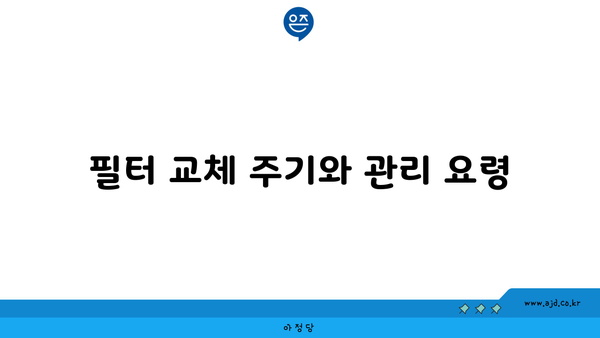 은즈

필터 교체 주기와 관리 요령

www.ajd.co.kr

아정당